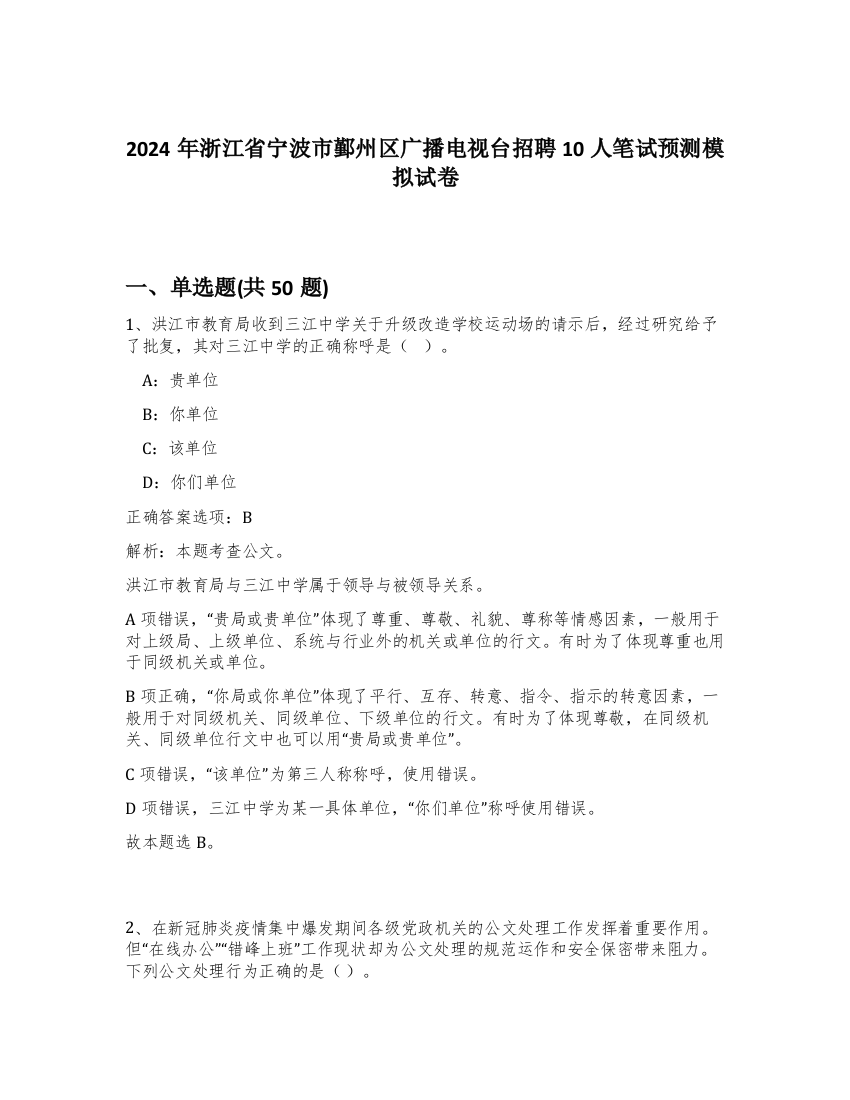 2024 年浙江省宁波市鄞州区广播电视台招聘 10 人笔试预测模拟试卷

一、单选题(共 50 题)

1、洪江市教育局收到三江中学关于升级改造学校运动场的请示后，经过研究给予了批复，其对三江中学的正确称呼是（ ）。

A：贵单位

B：你单位

C：该单位

D：你们单位

正确答案选项：B

解析：本题考查公文。

洪江市教育局与三江中学属于领导与被领导关系。

A 项错误，“贵局或贵单位”体现了尊重、尊敬、礼貌、尊称等情感因素，一般用于对上级局、上级单位、系统与行业外的机关或单位的行文。有时为了体现尊重也用于同级机关或单位。

B 项正确，“你局或你单位”体现了平行、互存、转意、指令、指示的转意因素，一般用于对同级机关、同级单位、下级单位的行文。有时为了体现尊敬，在同级机关、同级单位行文中也可以用“贵局或贵单位”。

C 项错误，“该单位”为第三人称称呼，使用错误。

D 项错误，三江中学为某一具体单位，“你们单位”称呼使用错误。

故本题选 B。

2、在新冠肺炎疫情集中爆发期间各级党政机关的公文处理工作发挥着重要作用。但“在线办公”“错峰上班”工作现状却为公文处理的规范运作和安全保密带来阻力。下列公文处理行为正确的是（ ）。